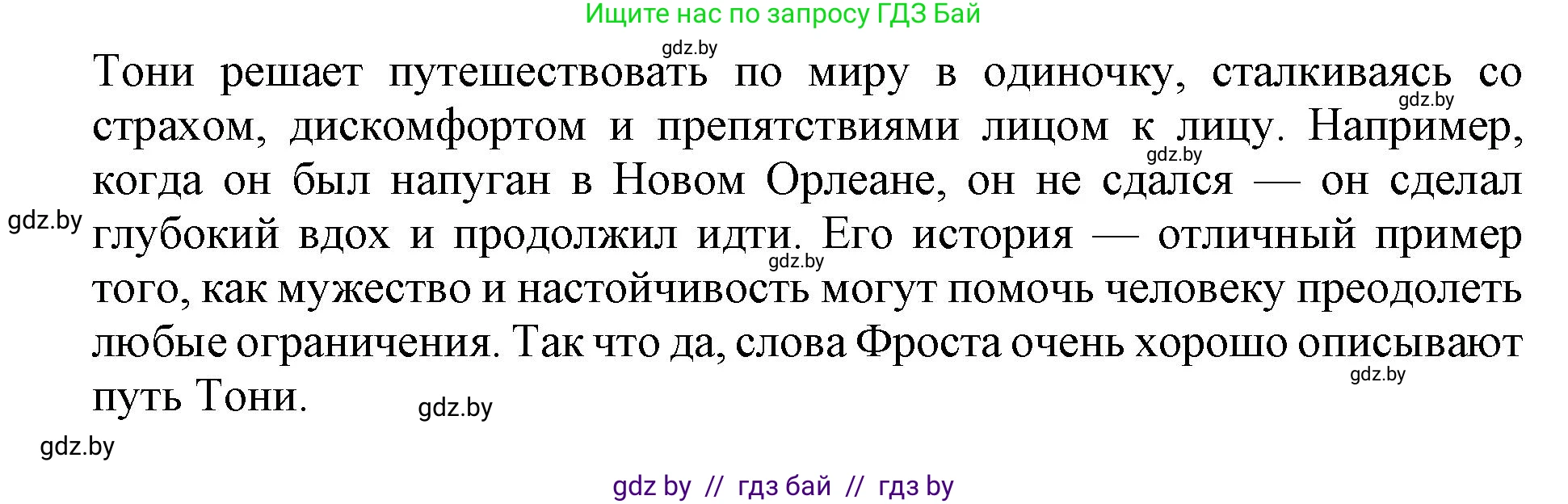 Ищите нас по запросу ГДЗ Бай

gdz.by

Тони решает путешествовать по миру в одиночку, сталкиваясь со страхом, дискомфортом и препятствиями лицом к лицу. Например, когда он был напуган в Новом Орлеане, он не сдался — он сделал глубокий вдох и продолжил идти. Его история — отличный пример того, как мужество и настойчивость могут помочь человеку преодолеть любые ограничения. Так что да, слова Фроста очень хорошо описывают путь Тони.

gdz.by

gdz.by

gdz.by

gdz.by

gdz.by

gdz.by

gdz.by

gdz by // гдз бай // гдз by